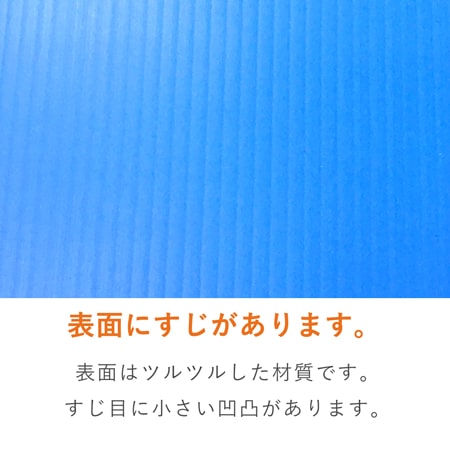 表面にすじがあります。

表面はツルツルした材質です。
すじ目に小さい凹凸があります。